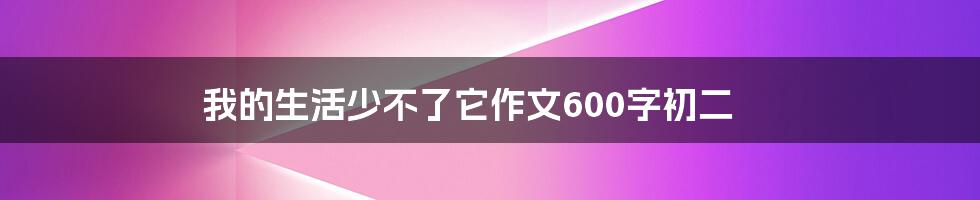 我的生活少不了它作文600字初二